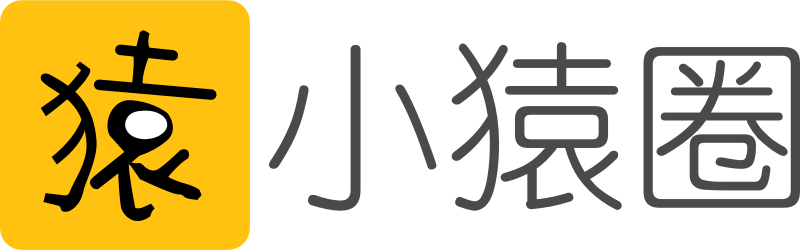 猿 小猿圈